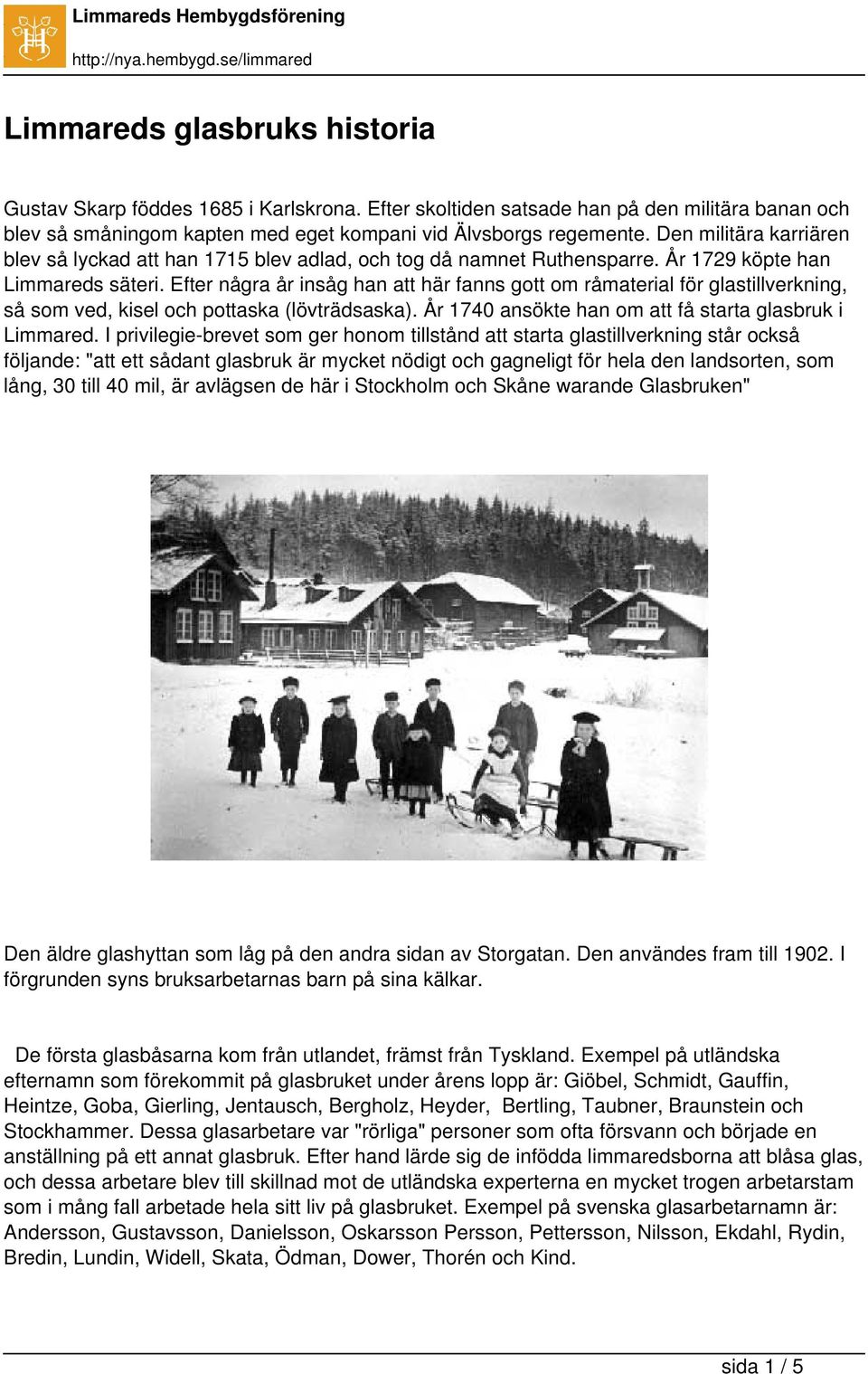 Limmareds Hembygdsförening
http://nya.hembygd.se/limmared

Limmareds glasbruks historia

Gustav Skarp föddes 1685 i Karlskrona. Efter skoltiden satsade han på den militära banan och blev så småningom kapten med eget kompani vid Älvsborgs regemente. Den militära karriären blev så lyckad att han 1715 blev adlad, och tog då namnet Ruthensparre. År 1729 köpte han Limmareds säteri. Efter några år insåg han att här fanns gott om råmaterial för glastillverkning, så som ved, kisel och pottaska (lövträdsaska). År 1740 ansökte han om att få starta glasbruk i Limmared. I privilegie-brevet som ger honom tillstånd att starta glastillverkning står också följande: "att ett sådant glasbruk är mycket nödigt och gagneligt för hela den landsorten, som lång, 30 till 40 mil, är avlägsen de här i Stockholm och Skåne warande Glasbruken"

Den äldre glashyttan som låg på den andra sidan av Storgatan. Den användes fram till 1902. I förgrunden syns bruksarbetarnas barn på sina kälkar.

De första glasbåsarna kom från utlandet, främst från Tyskland. Exempel på utländska efternamn som förekommit på glasbruket under årens lopp är: Giöbel, Schmidt, Gauffin, Heintze, Goba, Gierling, Jentausch, Bergholz, Heyder, Bertling, Taubner, Braunstein och Stockhammer. Dessa glasarbetare var "rörliga" personer som ofta försvann och började en anställning på ett annat glasbruk. Efter hand lärde sig de infödda limmaredsborna att blåsa glas, och dessa arbetare blev till skillnad mot de utländska experterna en mycket trogen arbetarstam som i mång fall arbetade hela sitt liv på glasbruket. Exempel på svenska glasarbetarnamn är: Andersson, Gustavsson, Danielsson, Oskarsson Persson, Pettersson, Nilsson, Ekdahl, Rydin, Bredin, Lundin, Widell, Skata, Ödman, Dower, Thorén och Kind.

sida 1 / 5